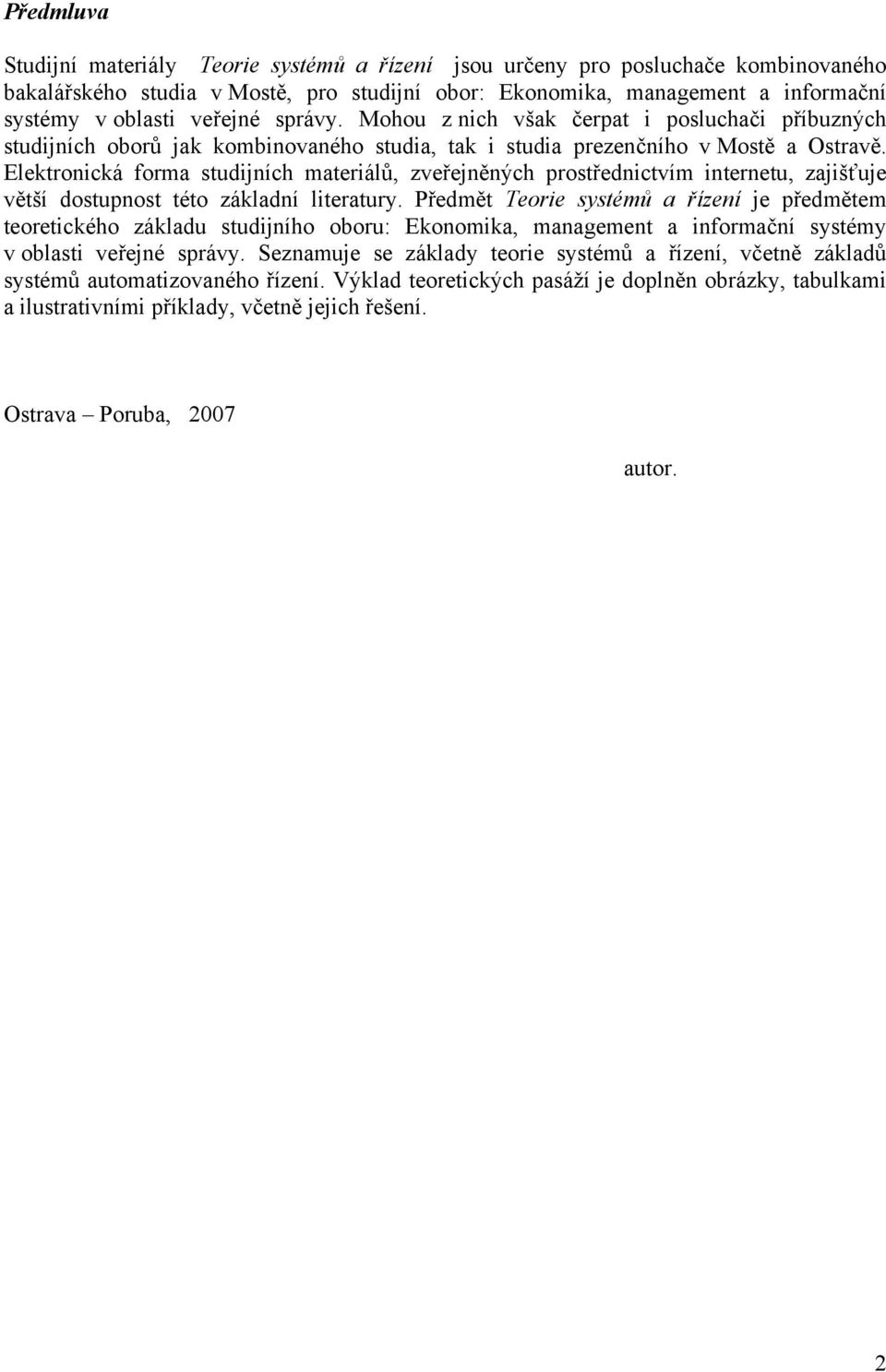 Předmluva

Studijní materiály Teorie systémů a řízení jsou určeny pro posluchače kombinovaného bakalářského studia v Mostě, pro studijní obor: Ekonomika, management a informační systémy v oblasti veřejné správy. Mohou z nich však čerpat i posluchači příbuzných studijních oborů jak kombinovaného studia, tak i studia prezenčního v Mostě a Ostravě. Elektronická forma studijních materiálů, zveřejněných prostřednictvím internetu, zajišťuje větší dostupnost této základní literatury. Předmět Teorie systémů a řízení je předmětem teoretického základu studijního oboru: Ekonomika, management a informační systémy v oblasti veřejné správy. Seznamuje se základy teorie systémů a řízení, včetně základů systémů automatizovaného řízení. Výklad teoretických pasáží je doplněn obrázky, tabulkami a ilustrativními příklady, včetně jejich řešení.

Ostrava – Poruba, 2007

autor.

2